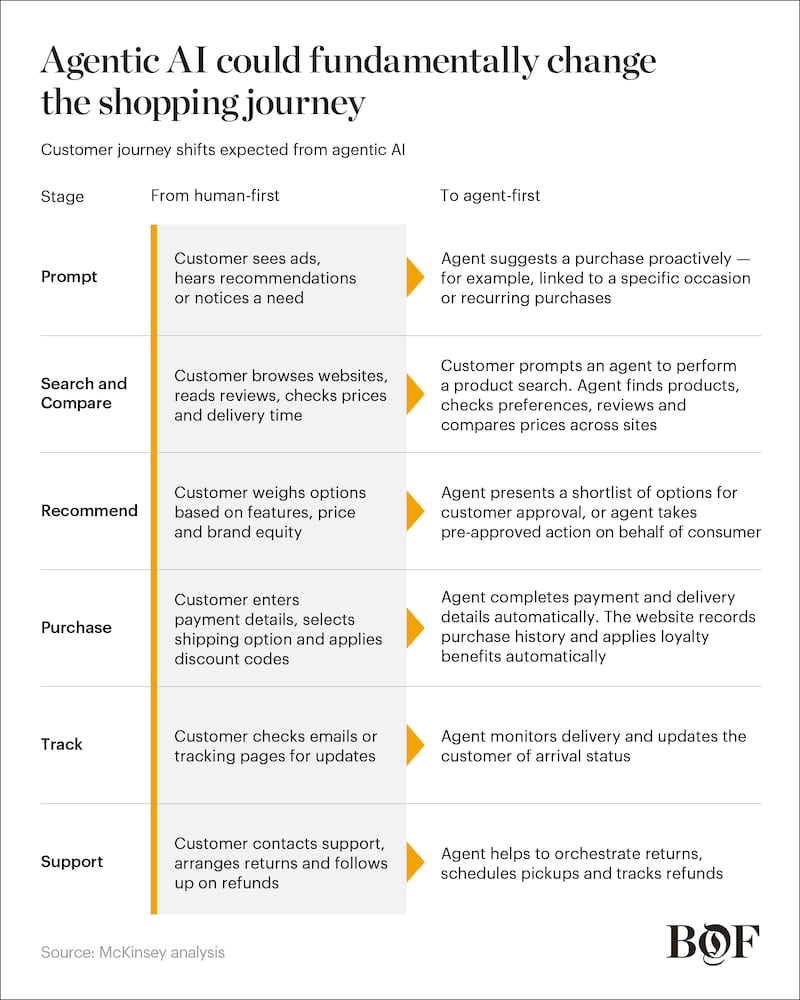 Agentic AI could fundamentally change the shopping journey

Customer journey shifts expected from agentic AI

| Stage | From human-first | To agent-first |
|---|---|---|
| Prompt | Customer sees ads, hears recommendations or notices a need | Agent suggests a purchase proactively — for example, linked to a specific occasion or recurring purchases |
| Search and Compare | Customer browses websites, reads reviews, checks prices and delivery time | Customer prompts an agent to perform a product search. Agent finds products, checks preferences, reviews and compares prices across sites |
| Recommend | Customer weighs options based on features, price and brand equity | Agent presents a shortlist of options for customer approval, or agent takes pre-approved action on behalf of consumer |
| Purchase | Customer enters payment details, selects shipping option and applies discount codes | Agent completes payment and delivery details automatically. The website records purchase history and applies loyalty benefits automatically |
| Track | Customer checks emails or tracking pages for updates | Agent monitors delivery and updates the customer of arrival status |
| Support | Customer contacts support, arranges returns and follows up on refunds | Agent helps to orchestrate returns, schedules pickups and tracks refunds |

Source: McKinsey analysis

BOF